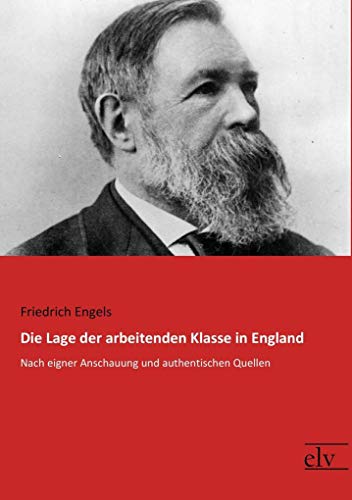 Friedrich Engels

Die Lage der arbeitenden Klasse in England

Nach eigner Anschauung und authentischen Quellen

elv